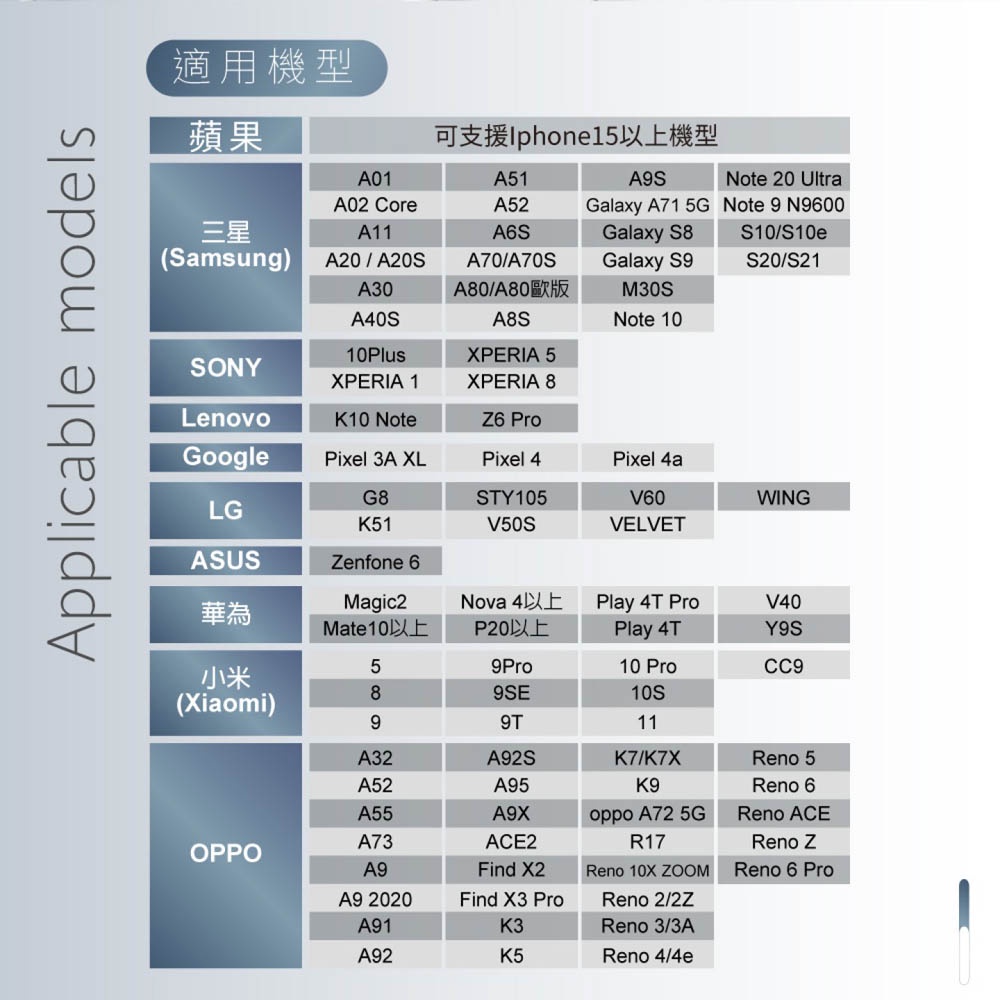 Applicable models

適用機型

| 蘋果 | 可支援Iphone15以上機型 | | | |
|---|---|---|---|---|
| 三星 (Samsung) | A01 | A51 | A9S | Note 20 Ultra |
| | A02 Core | A52 | Galaxy A71 5G | Note 9 N9600 |
| | A11 | A6S | Galaxy S8 | S10/S10e |
| | A20 / A20S | A70/A70S | Galaxy S9 | S20/S21 |
| | A30 | A80/A80歐版 | M30S | |
| | A40S | A8S | Note 10 | |
| SONY | 10Plus | XPERIA 5 | | |
| | XPERIA 1 | XPERIA 8 | | |
| Lenovo | K10 Note | Z6 Pro | | |
| Google | Pixel 3A XL | Pixel 4 | Pixel 4a | |
| LG | G8 | STY105 | V60 | WING |
| | K51 | V50S | VELVET | |
| ASUS | Zenfone 6 | | | |
| 華為 | Magic2 | Nova 4以上 | Play 4T Pro | V40 |
| | Mate10以上 | P20以上 | Play 4T | Y9S |
| 小米 (Xiaomi) | 5 | 9Pro | 10 Pro | CC9 |
| | 8 | 9SE | 10S | |
| | 9 | 9T | 11 | |
| OPPO | A32 | A92S | K7/K7X | Reno 5 |
| | A52 | A95 | K9 | Reno 6 |
| | A55 | A9X | oppo A72 5G | Reno ACE |
| | A73 | ACE2 | R17 | Reno Z |
| | A9 | Find X2 | Reno 10X ZOOM | Reno 6 Pro |
| | A9 2020 | Find X3 Pro | Reno 2/2Z | |
| | A91 | K3 | Reno 3/3A | |
| | A92 | K5 | Reno 4/4e | |